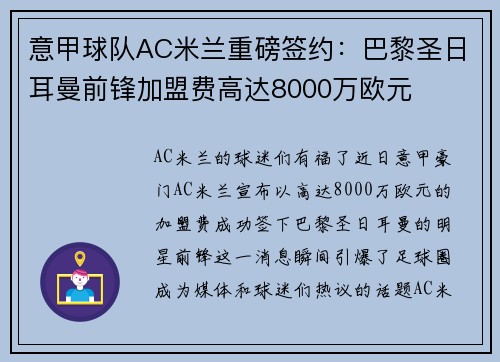 意甲球队AC米兰重磅签约：巴黎圣日耳曼前锋加盟费高达8000万欧元

AC米兰的球迷们有福了近日意甲豪门AC米兰宣布以高达8000万欧元的加盟费成功签下巴黎圣日耳曼的明星前锋这一消息瞬间引爆了足球圈成为媒体和球迷们热议的话题AC米